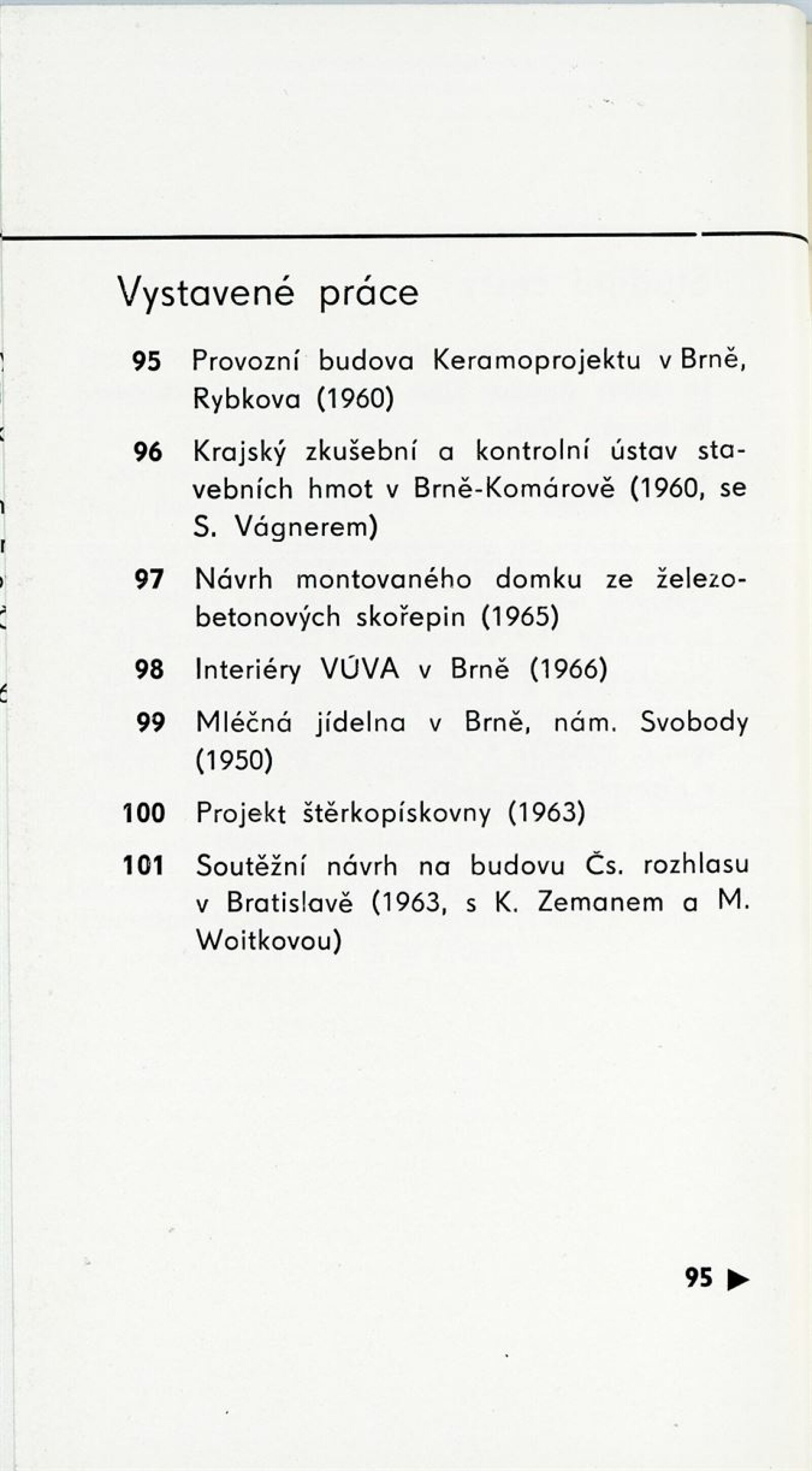 Vystavené práce

95 Provozní budova Keramoprojektu v Brně, Rybkova (1960)

96 Krajský zkušební a kontrolní ústav stavebních hmot v Brně-Komárově (1960, se S. Vágnerem)

97 Návrh montovaného domku ze železobetonových skořepin (1965)

98 Interiéry VÚVA v Brně (1966)

99 Mléčná jídelna v Brně, nám. Svobody (1950)

100 Projekt štěrkopískovny (1963)

101 Soutěžní návrh na budovu Čs. rozhlasu v Bratislavě (1963, s K. Zemanem a M. Woitkovou)

95 ▶